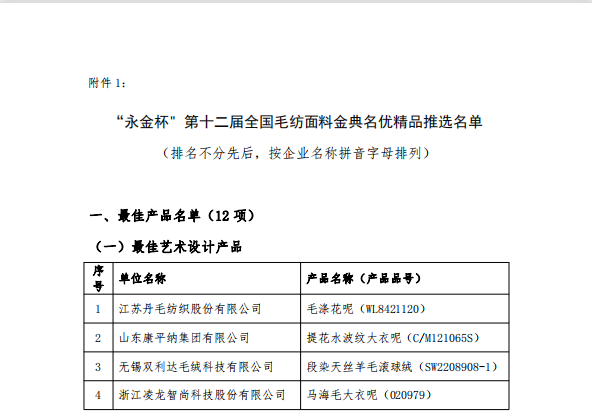 附件1：

“永金杯”第十二届全国毛纺面料金典名优精品推选名单

（排名不分先后，按企业名称拼音字母排列）

一、最佳产品名单（12项）

（一）最佳艺术设计产品

| 序号 | 单位名称 | 产品名称（产品品号） |
|---|---|---|
| 1 | 江苏丹毛纺织股份有限公司 | 毛涤花呢（WL8421120） |
| 2 | 山东康平纳集团有限公司 | 提花水波纹大衣呢（C/M121065S） |
| 3 | 无锡双利达毛绒科技有限公司 | 段染天丝羊毛滚球绒（SW2208908-1） |
| 4 | 浙江凌龙智尚科技股份有限公司 | 马海毛大衣呢（020979） |